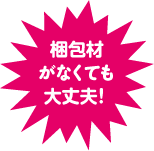 梱包材
がなくても
大丈夫!